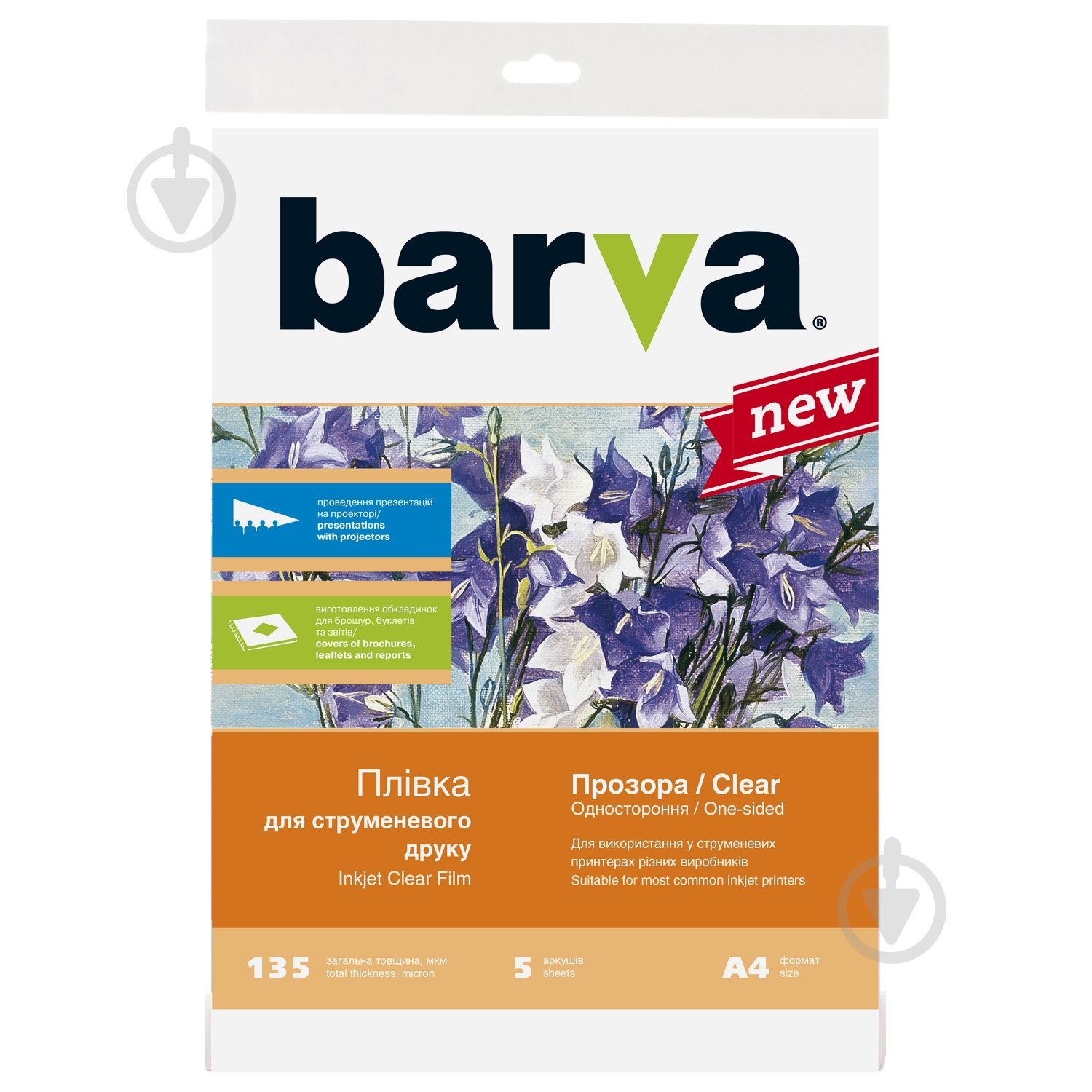 barva®

new

проведення презентацій на проекторі/
presentations with projectors

виготовлення обкладинок для брошур, буклетів та звітів/
covers of brochures, leaflets and reports

Плівка
для струменевого друку
Inkjet Clear Film

Прозора / Clear
Одностороння / One-sided
Для використання у струменевих принтерах різних виробників
Suitable for most common inkjet printers

135 загальна товщина, мкм
total thickness, micron

5 аркушів
sheets

A4 формат
size